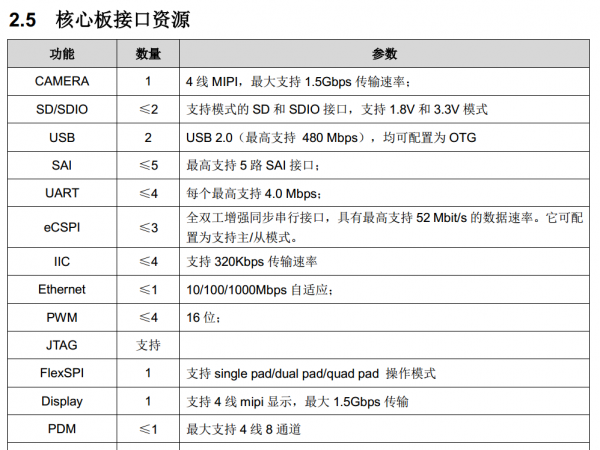 2.5 核心板接口资源

| 功能 | 数量 | 参数 |
|---|---|---|
| CAMERA | 1 | 4 线 MIPI，最大支持 1.5Gbps 传输速率； |
| SD/SDIO | ≤2 | 支持模式的 SD 和 SDIO 接口，支持 1.8V 和 3.3V 模式 |
| USB | 2 | USB 2.0（最高支持 480 Mbps），均可配置为 OTG |
| SAI | ≤5 | 最高支持 5 路 SAI 接口； |
| UART | ≤4 | 每个最高支持 4.0 Mbps； |
| eCSPI | ≤3 | 全双工增强同步串行接口，具有最高支持 52 Mbit/s 的数据速率。它可配置为支持主/从模式。 |
| IIC | ≤4 | 支持 320Kbps 传输速率 |
| Ethernet | ≤1 | 10/100/1000Mbps 自适应； |
| PWM | ≤4 | 16 位； |
| JTAG | 支持 | |
| FlexSPI | 1 | 支持 single pad/dual pad/quad pad 操作模式 |
| Display | 1 | 支持 4 线 mipi 显示，最大 1.5Gbps 传输 |
| PDM | ≤1 | 最大支持 4 线 8 通道 |